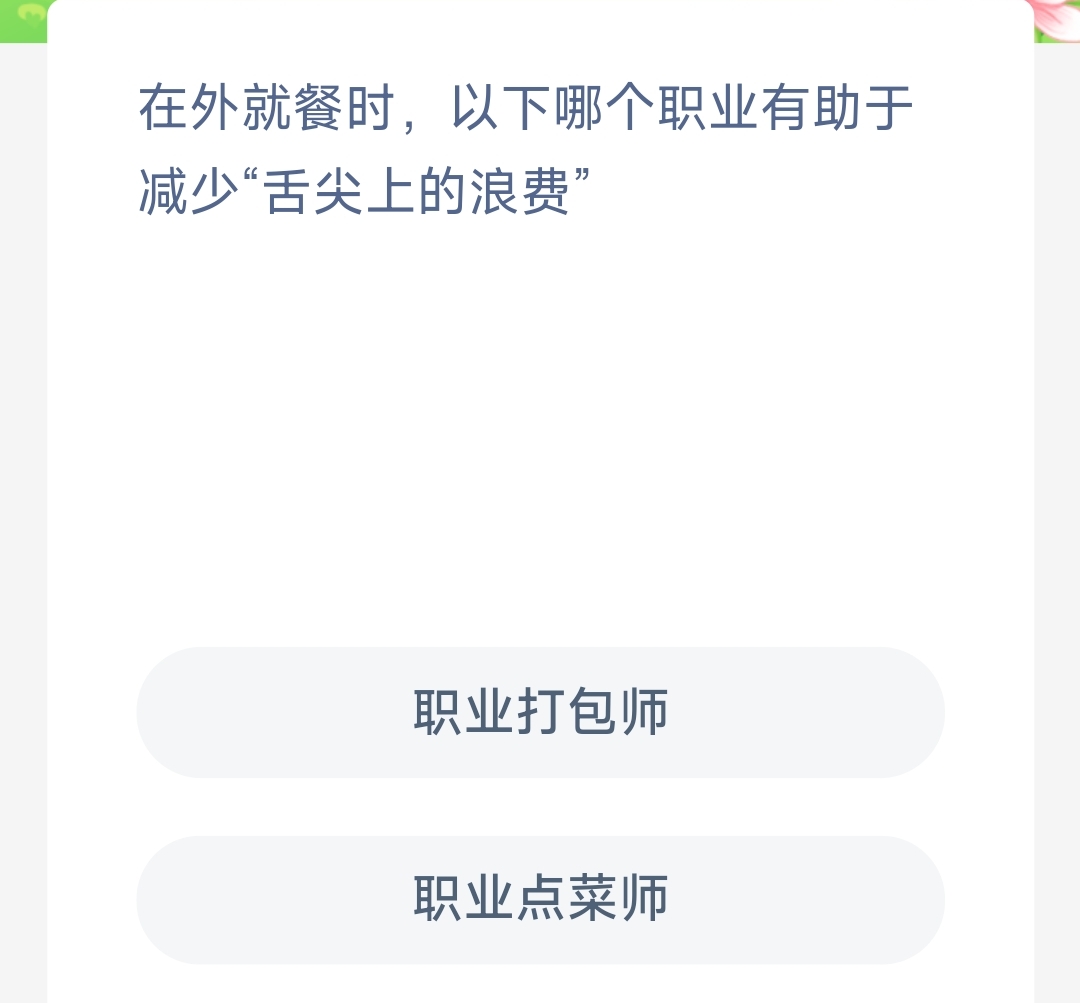 在外就餐时，以下哪个职业有助于减少“舌尖上的浪费”

职业打包师

职业点菜师